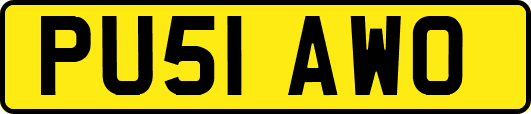 PU51 AWO